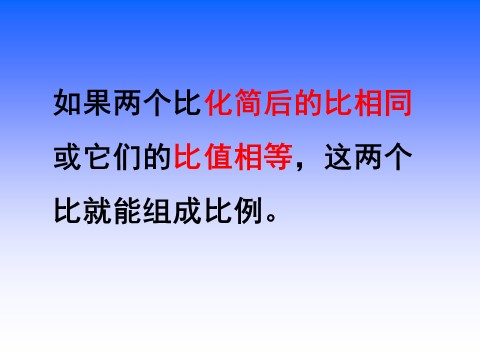 如果两个比化简后的比相同或它们的比值相等，这两个比就能组成比例。